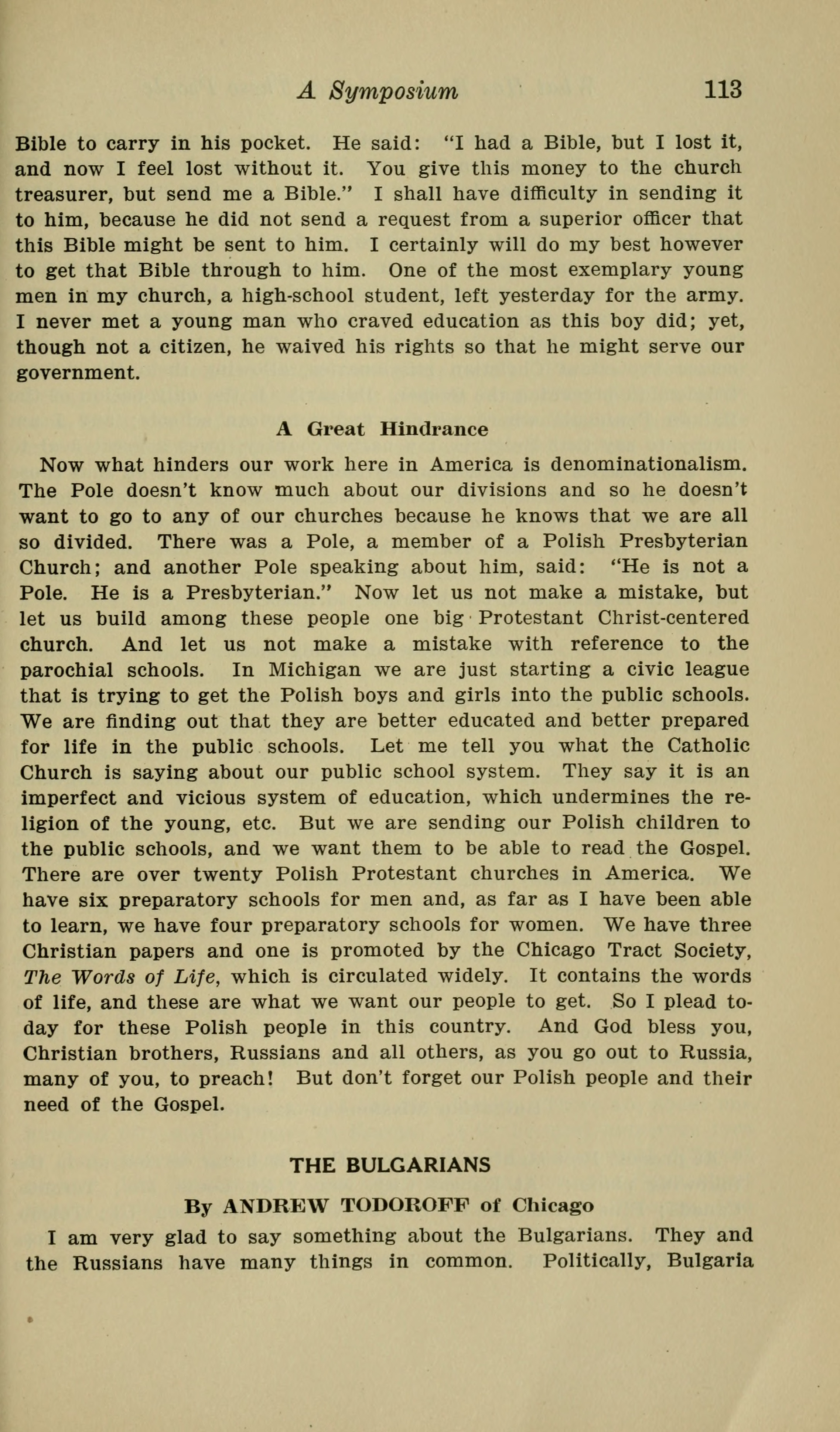 A Symposium 113

Bible to carry in his pocket. He said: "I had a Bible, but I lost it, and now I feel lost without it. You give this money to the church treasurer, but send me a Bible." I shall have difficulty in sending it to him, because he did not send a request from a superior officer that this Bible might be sent to him. I certainly will do my best however to get that Bible through to him. One of the most exemplary young men in my church, a high-school student, left yesterday for the army. I never met a young man who craved education as this boy did; yet, though not a citizen, he waived his rights so that he might serve our government.

A Great Hindrance

Now what hinders our work here in America is denominationalism. The Pole doesn't know much about our divisions and so he doesn't want to go to any of our churches because he knows that we are all so divided. There was a Pole, a member of a Polish Presbyterian Church; and another Pole speaking about him, said: "He is not a Pole. He is a Presbyterian." Now let us not make a mistake, but let us build among these people one big Protestant Christ-centered church. And let us not make a mistake with reference to the parochial schools. In Michigan we are just starting a civic league that is trying to get the Polish boys and girls into the public schools. We are finding out that they are better educated and better prepared for life in the public schools. Let me tell you what the Catholic Church is saying about our public school system. They say it is an imperfect and vicious system of education, which undermines the religion of the young, etc. But we are sending our Polish children to the public schools, and we want them to be able to read the Gospel. There are over twenty Polish Protestant churches in America. We have six preparatory schools for men and, as far as I have been able to learn, we have four preparatory schools for women. We have three Christian papers and one is promoted by the Chicago Tract Society, The Words of Life, which is circulated widely. It contains the words of life, and these are what we want our people to get. So I plead today for these Polish people in this country. And God bless you, Christian brothers, Russians and all others, as you go out to Russia, many of you, to preach! But don't forget our Polish people and their need of the Gospel.

THE BULGARIANS

By ANDREW TODOROFF of Chicago

I am very glad to say something about the Bulgarians. They and the Russians have many things in common. Politically, Bulgaria